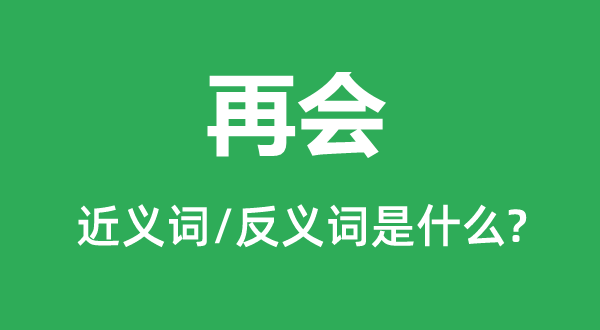 再会

近义词/反义词是什么?